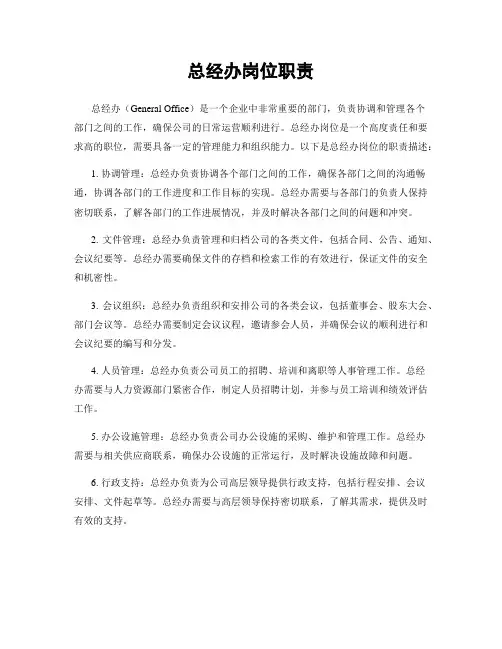 总经办岗位职责

总经办（General Office）是一个企业中非常重要的部门，负责协调和管理各个部门之间的工作，确保公司的日常运营顺利进行。总经办岗位是一个高度责任和要求高的职位，需要具备一定的管理能力和组织能力。以下是总经办岗位的职责描述：

1. 协调管理：总经办负责协调各个部门之间的工作，确保各部门之间的沟通畅通，协调各部门的工作进度和工作目标的实现。总经办需要与各部门的负责人保持密切联系，了解各部门的工作进展情况，并及时解决各部门之间的问题和冲突。

2. 文件管理：总经办负责管理和归档公司的各类文件，包括合同、公告、通知、会议纪要等。总经办需要确保文件的存档和检索工作的有效进行，保证文件的安全和机密性。

3. 会议组织：总经办负责组织和安排公司的各类会议，包括董事会、股东大会、部门会议等。总经办需要制定会议议程，邀请参会人员，并确保会议的顺利进行和会议纪要的编写和分发。

4. 人员管理：总经办负责公司员工的招聘、培训和离职等人事管理工作。总经办需要与人力资源部门紧密合作，制定人员招聘计划，并参与员工培训和绩效评估工作。

5. 办公设施管理：总经办负责公司办公设施的采购、维护和管理工作。总经办需要与相关供应商联系，确保办公设施的正常运行，及时解决设施故障和问题。

6. 行政支持：总经办负责为公司高层领导提供行政支持，包括行程安排、会议安排、文件起草等。总经办需要与高层领导保持密切联系，了解其需求，提供及时有效的支持。